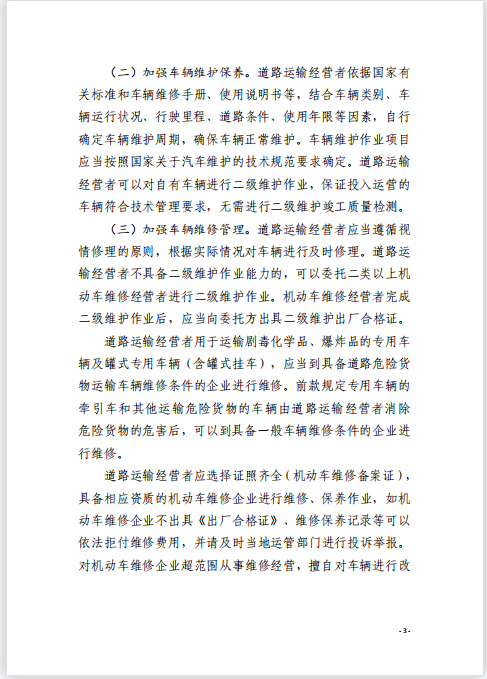 （二）加强车辆维护保养。道路运输经营者依据国家有关标准和车辆维修手册、使用说明书等，结合车辆类别、车辆运行状况、行驶里程、道路条件、使用年限等因素，自行确定车辆维护周期，确保车辆正常维护。车辆维护作业项目应当按照国家关于汽车维护的技术规范要求确定。道路运输经营者可以对自有车辆进行二级维护作业，保证投入运营的车辆符合技术管理要求，无需进行二级维护竣工质量检测。

（三）加强车辆维修管理。道路运输经营者应当遵循视情修理的原则，根据实际情况对车辆进行及时修理。道路运输经营者不具备二级维护作业能力的，可以委托二类以上机动车维修经营者进行二级维护作业。机动车维修经营者完成二级维护作业后，应当向委托方出具二级维护出厂合格证。

道路运输经营者用于运输剧毒化学品、爆炸品的专用车辆及罐式专用车辆（含罐式挂车），应当到具备道路危险货物运输车辆维修条件的企业进行维修。前款规定专用车辆的牵引车和其他运输危险货物的车辆由道路运输经营者消除危险货物的危害后，可以到具备一般车辆维修条件的企业进行维修。

道路运输经营者应选择证照齐全（机动车维修备案证），具备相应资质的机动车维修企业进行维修、保养作业，如机动车维修企业不出具《出厂合格证》、维修保养记录等可以依法拒付维修费用，并请及时当地运管部门进行投诉举报。对机动车维修企业超范围从事维修经营，擅自对车辆进行改

-3-